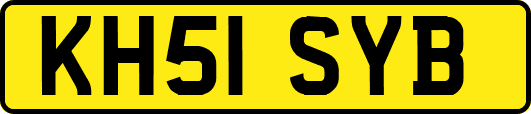 KH51 SYB